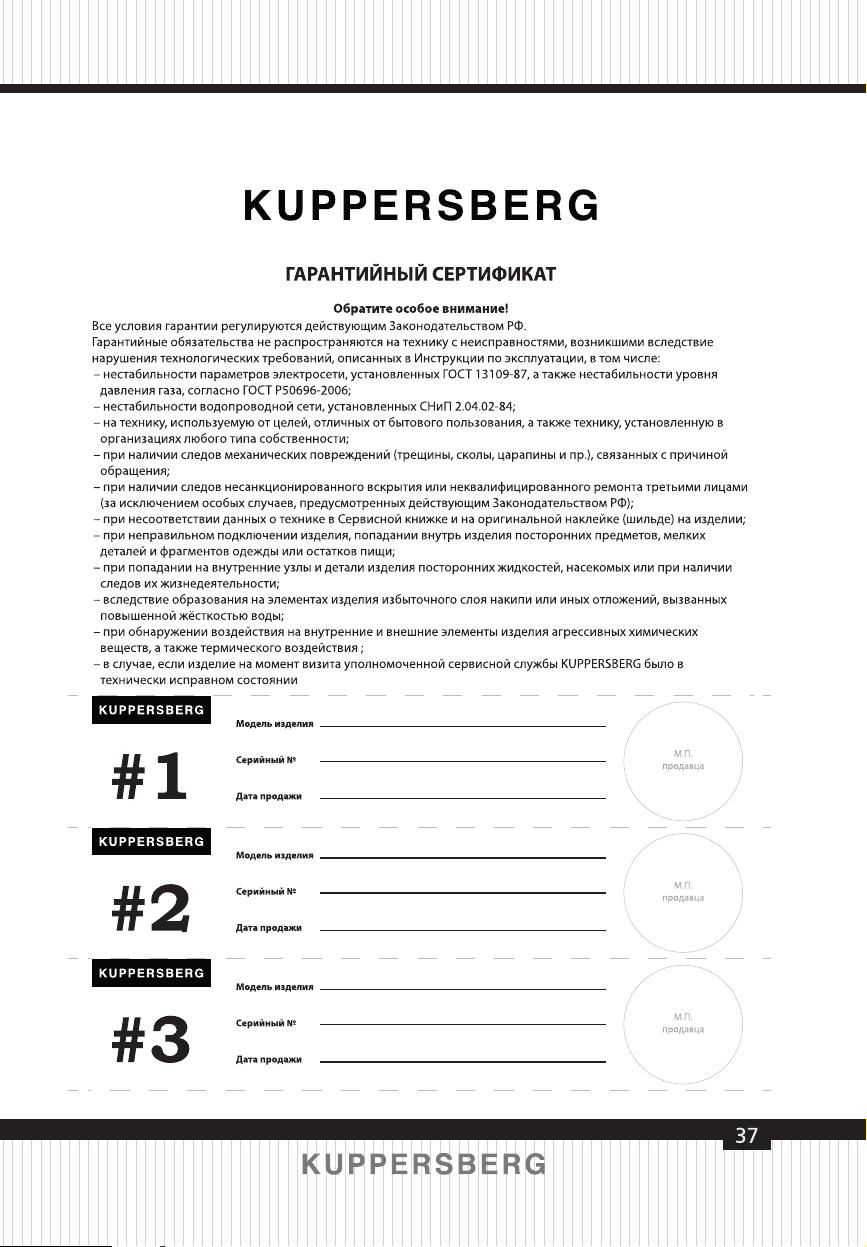 KUPPERSBERG

ГАРАНТИЙНЫЙ СЕРТИФИКАТ

Обратите особое внимание!

Все условия гарантии регулируются действующим Законодательством РФ.
Гарантийные обязательства не распространяются на технику с неисправностями, возникшими вследствие нарушения технологических требований, описанных в Инструкции по эксплуатации, в том числе:
– нестабильности параметров электросети, установленных ГОСТ 13109-87, а также нестабильности уровня давления газа, согласно ГОСТ Р50696-2006;
– нестабильности водопроводной сети, установленных СНиП 2.04.02-84;
– на технику, используемую от целей, отличных от бытового пользования, а также технику, установленную в организациях любого типа собственности;
– при наличии следов механических повреждений (трещины, сколы, царапины и пр.), связанных с причиной обращения;
– при наличии следов несанкционированного вскрытия или неквалифицированного ремонта третьими лицами (за исключением особых случаев, предусмотренных действующим Законодательством РФ);
– при несоответствии данных о технике в Сервисной книжке и на оригинальной наклейке (шильде) на изделии;
– при неправильном подключении изделия, попадании внутрь изделия посторонних предметов, мелких деталей и фрагментов одежды или остатков пищи;
– при попадании на внутренние узлы и детали изделия посторонних жидкостей, насекомых или при наличии следов их жизнедеятельности;
– вследствие образования на элементах изделия избыточного слоя накипи или иных отложений, вызванных повышенной жёсткостью воды;
– при обнаружении воздействия на внутренние и внешние элементы изделия агрессивных химических веществ, а также термического воздействия ;
– в случае, если изделие на момент визита уполномоченной сервисной службы KUPPERSBERG было в технически исправном состоянии

KUPPERSBERG
#1
Модель изделия
Серийный №
Дата продажи
М.П. продавца

KUPPERSBERG
#2
Модель изделия
Серийный №
Дата продажи
М.П. продавца

KUPPERSBERG
#3
Модель изделия
Серийный №
Дата продажи
М.П. продавца

37

KUPPERSBERG